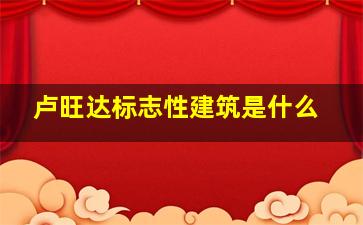 卢旺达标志性建筑是什么